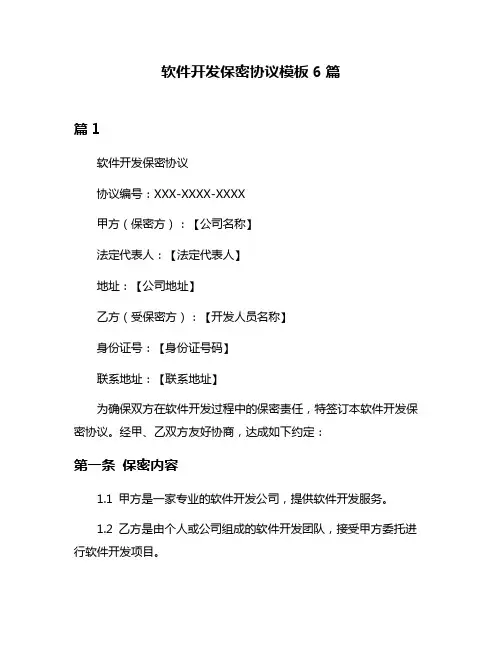 软件开发保密协议模板 6 篇

篇 1

软件开发保密协议

协议编号：XXX-XXXX-XXXX

甲方（保密方）：【公司名称】

法定代表人：【法定代表人】

地址：【公司地址】

乙方（受保密方）：【开发人员名称】

身份证号：【身份证号码】

联系地址：【联系地址】

为确保双方在软件开发过程中的保密责任，特签订本软件开发保密协议。经甲、乙双方友好协商，达成如下约定：

第一条 保密内容

1.1 甲方是一家专业的软件开发公司，提供软件开发服务。

1.2 乙方是由个人或公司组成的软件开发团队，接受甲方委托进行软件开发项目。